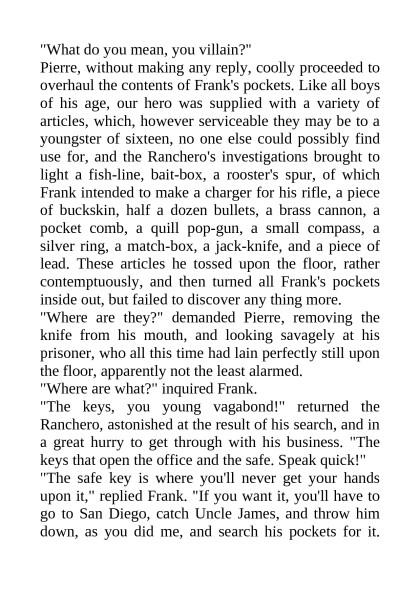 "What do you mean, you villain?"
Pierre, without making any reply, coolly proceeded to overhaul the contents of Frank's pockets. Like all boys of his age, our hero was supplied with a variety of articles, which, however serviceable they may be to a youngster of sixteen, no one else could possibly find use for, and the Ranchero's investigations brought to light a fish-line, bait-box, a rooster's spur, of which Frank intended to make a charger for his rifle, a piece of buckskin, half a dozen bullets, a brass cannon, a pocket comb, a quill pop-gun, a small compass, a silver ring, a match-box, a jack-knife, and a piece of lead. These articles he tossed upon the floor, rather contemptuously, and then turned all Frank's pockets inside out, but failed to discover any thing more.
"Where are they?" demanded Pierre, removing the knife from his mouth, and looking savagely at his prisoner, who all this time had lain perfectly still upon the floor, apparently not the least alarmed.
"Where are what?" inquired Frank.
"The keys, you young vagabond!" returned the Ranchero, astonished at the result of his search, and in a great hurry to get through with his business. "The keys that open the office and the safe. Speak quick!"
"The safe key is where you'll never get your hands upon it," replied Frank. "If you want it, you'll have to go to San Diego, catch Uncle James, and throw him down, as you did me, and search his pockets for it.